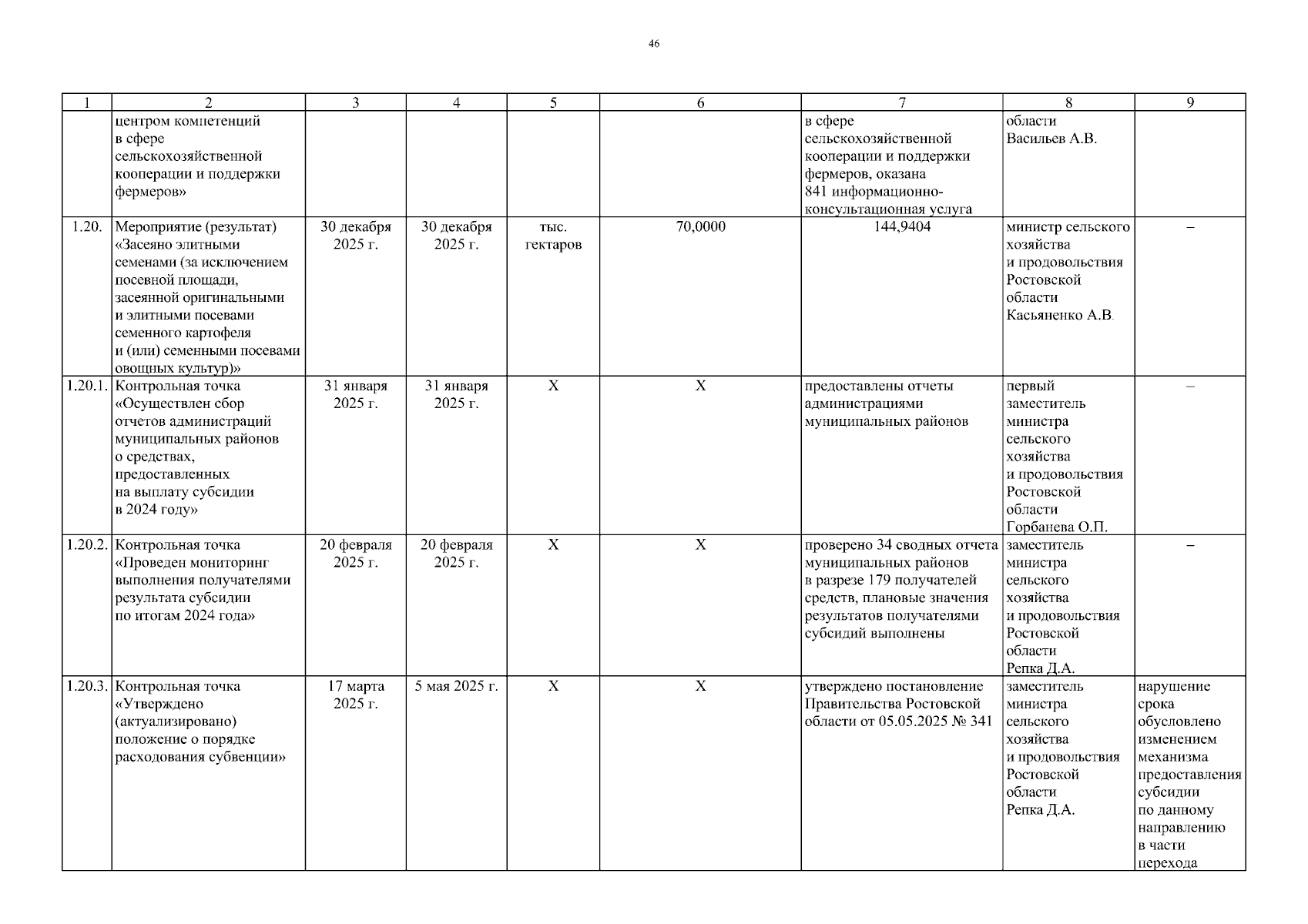 46

| 1 | 2 | 3 | 4 | 5 | 6 | 7 | 8 | 9 |
|---|---|---|---|---|---|---|---|---|
|  | центром компетенций в сфере сельскохозяйственной кооперации и поддержки фермеров» |  |  |  |  | в сфере сельскохозяйственной кооперации и поддержки фермеров, оказана 841 информационно-консультационная услуга | области Васильев А.В. |  |
| 1.20. | Мероприятие (результат) «Засеяно элитными семенами (за исключением посевной площади, засеянной оригинальными и элитными посевами семенного картофеля и (или) семенными посевами овощных культур)» | 30 декабря 2025 г. | 30 декабря 2025 г. | тыс. гектаров | 70,0000 | 144,9404 | министр сельского хозяйства и продовольствия Ростовской области Касьяненко А.В. | – |
| 1.20.1. | Контрольная точка «Осуществлен сбор отчетов администраций муниципальных районов о средствах, предоставленных на выплату субсидии в 2024 году» | 31 января 2025 г. | 31 января 2025 г. | Х | Х | предоставлены отчеты администрациями муниципальных районов | первый заместитель министра сельского хозяйства и продовольствия Ростовской области Горбанева О.П. | – |
| 1.20.2. | Контрольная точка «Проведен мониторинг выполнения получателями результата субсидии по итогам 2024 года» | 20 февраля 2025 г. | 20 февраля 2025 г. | Х | Х | проверено 34 сводных отчета муниципальных районов в разрезе 179 получателей средств, плановые значения результатов получателями субсидий выполнены | заместитель министра сельского хозяйства и продовольствия Ростовской области Репка Д.А. | – |
| 1.20.3. | Контрольная точка «Утверждено (актуализировано) положение о порядке расходования субвенции» | 17 марта 2025 г. | 5 мая 2025 г. | Х | Х | утверждено постановление Правительства Ростовской области от 05.05.2025 № 341 | заместитель министра сельского хозяйства и продовольствия Ростовской области Репка Д.А. | нарушение срока обусловлено изменением механизма предоставления субсидии по данному направлению в части перехода |